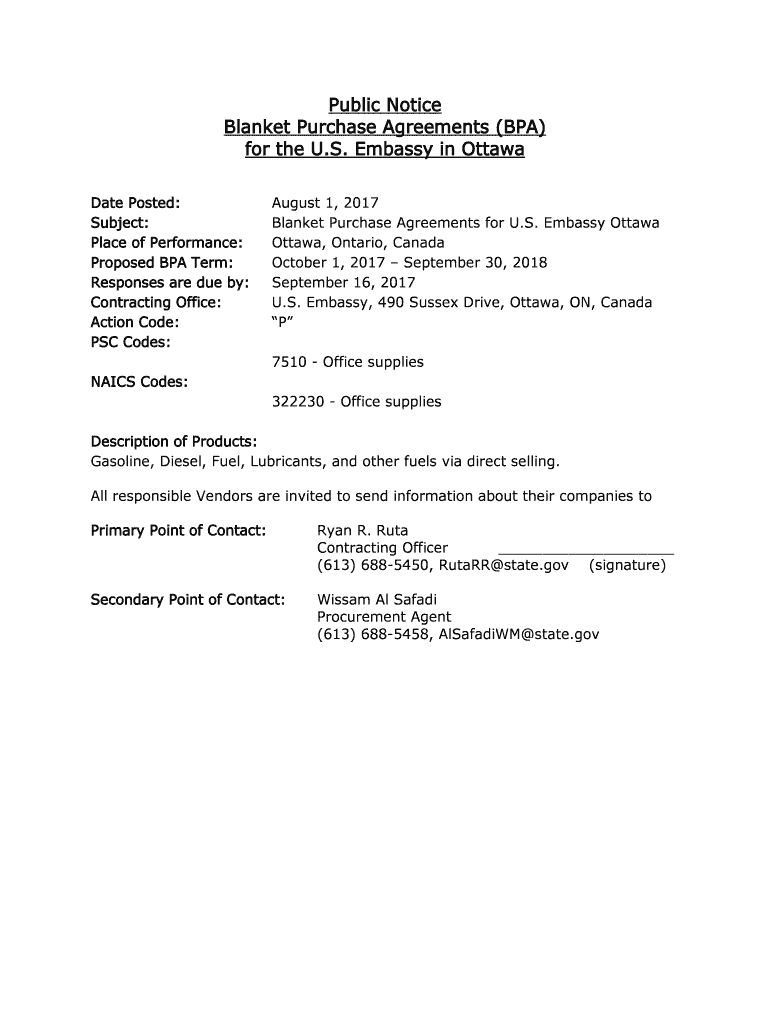 Public Notice
Blanket Purchase Agreements (BPA)
for the U.S. Embassy in Ottawa

Date Posted: August 1, 2017
Subject: Blanket Purchase Agreements for U.S. Embassy Ottawa
Place of Performance: Ottawa, Ontario, Canada
Proposed BPA Term: October 1, 2017 – September 30, 2018
Responses are due by: September 16, 2017
Contracting Office: U.S. Embassy, 490 Sussex Drive, Ottawa, ON, Canada
Action Code: "P"
PSC Codes:
7510 - Office supplies
NAICS Codes:
322230 - Office supplies

Description of Products:
Gasoline, Diesel, Fuel, Lubricants, and other fuels via direct selling.

All responsible Vendors are invited to send information about their companies to

Primary Point of Contact: Ryan R. Ruta
Contracting Officer ____________________
(613) 688-5450, RutaRR@state.gov (signature)

Secondary Point of Contact: Wissam Al Safadi
Procurement Agent
(613) 688-5458, AlSafadiWM@state.gov